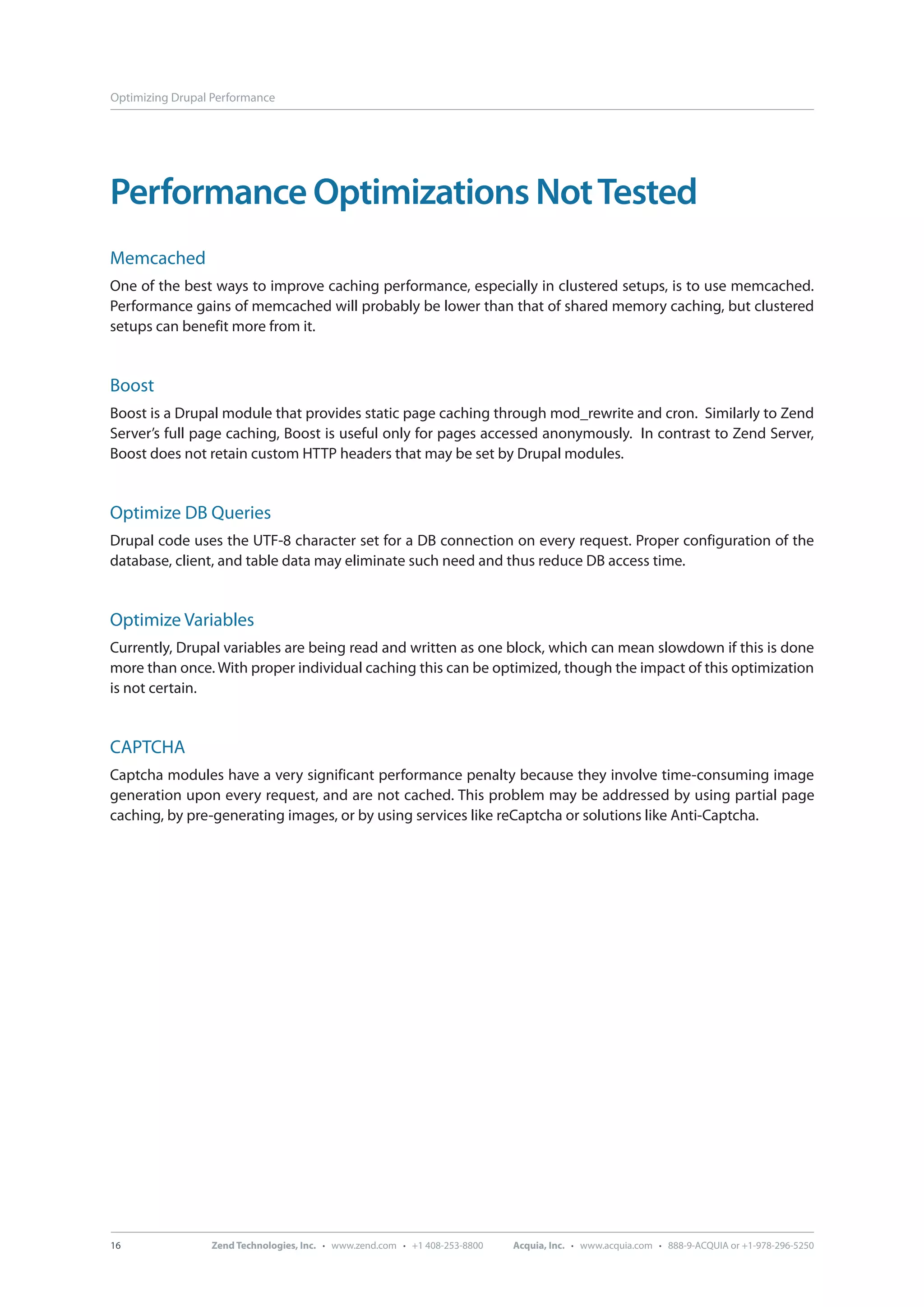 Optimizing Drupal Performance

Performance Optimizations Not Tested

Memcached

One of the best ways to improve caching performance, especially in clustered setups, is to use memcached. Performance gains of memcached will probably be lower than that of shared memory caching, but clustered setups can benefit more from it.

Boost

Boost is a Drupal module that provides static page caching through mod_rewrite and cron. Similarly to Zend Server's full page caching, Boost is useful only for pages accessed anonymously. In contrast to Zend Server, Boost does not retain custom HTTP headers that may be set by Drupal modules.

Optimize DB Queries

Drupal code uses the UTF-8 character set for a DB connection on every request. Proper configuration of the database, client, and table data may eliminate such need and thus reduce DB access time.

Optimize Variables

Currently, Drupal variables are being read and written as one block, which can mean slowdown if this is done more than once. With proper individual caching this can be optimized, though the impact of this optimization is not certain.

CAPTCHA

Captcha modules have a very significant performance penalty because they involve time-consuming image generation upon every request, and are not cached. This problem may be addressed by using partial page caching, by pre-generating images, or by using services like reCaptcha or solutions like Anti-Captcha.

16 Zend Technologies, Inc. • www.zend.com • +1 408-253-8800 Acquia, Inc. • www.acquia.com • 888-9-ACQUIA or +1-978-296-5250